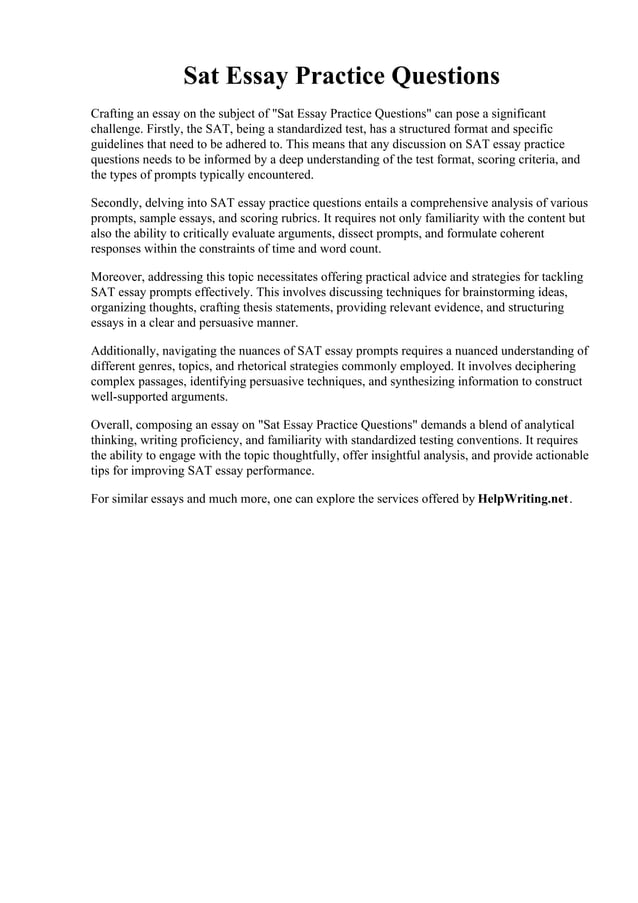 Sat Essay Practice Questions

Crafting an essay on the subject of "Sat Essay Practice Questions" can pose a significant challenge. Firstly, the SAT, being a standardized test, has a structured format and specific guidelines that need to be adhered to. This means that any discussion on SAT essay practice questions needs to be informed by a deep understanding of the test format, scoring criteria, and the types of prompts typically encountered.

Secondly, delving into SAT essay practice questions entails a comprehensive analysis of various prompts, sample essays, and scoring rubrics. It requires not only familiarity with the content but also the ability to critically evaluate arguments, dissect prompts, and formulate coherent responses within the constraints of time and word count.

Moreover, addressing this topic necessitates offering practical advice and strategies for tackling SAT essay prompts effectively. This involves discussing techniques for brainstorming ideas, organizing thoughts, crafting thesis statements, providing relevant evidence, and structuring essays in a clear and persuasive manner.

Additionally, navigating the nuances of SAT essay prompts requires a nuanced understanding of different genres, topics, and rhetorical strategies commonly employed. It involves deciphering complex passages, identifying persuasive techniques, and synthesizing information to construct well-supported arguments.

Overall, composing an essay on "Sat Essay Practice Questions" demands a blend of analytical thinking, writing proficiency, and familiarity with standardized testing conventions. It requires the ability to engage with the topic thoughtfully, offer insightful analysis, and provide actionable tips for improving SAT essay performance.

For similar essays and much more, one can explore the services offered by HelpWriting.net.